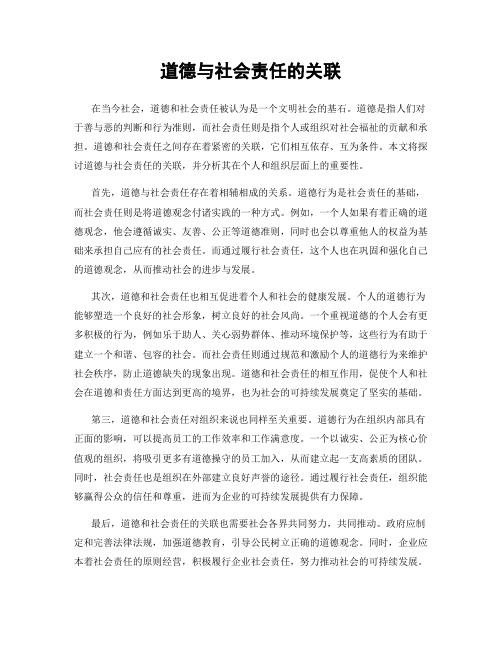 道德与社会责任的关联

在当今社会，道德和社会责任被认为是一个文明社会的基石。道德是指人们对于善与恶的判断和行为准则，而社会责任则是指个人或组织对社会福祉的贡献和承担。道德和社会责任之间存在着紧密的关联，它们相互依存、互为条件。本文将探讨道德与社会责任的关联，并分析其在个人和组织层面上的重要性。

首先，道德与社会责任存在着相辅相成的关系。道德行为是社会责任的基础，而社会责任则是将道德观念付诸实践的一种方式。例如，一个人如果有着正确的道德观念，他会遵循诚实、友善、公正等道德准则，同时也会以尊重他人的权益为基础来承担自己应有的社会责任。而通过履行社会责任，这个人也在巩固和强化自己的道德观念，从而推动社会的进步与发展。

其次，道德和社会责任也相互促进着个人和社会的健康发展。个人的道德行为能够塑造一个良好的社会形象，树立良好的社会风尚。一个重视道德的个人会有更多积极的行为，例如乐于助人、关心弱势群体、推动环境保护等，这些行为有助于建立一个和谐、包容的社会。而社会责任则通过规范和激励个人的道德行为来维护社会秩序，防止道德缺失的现象出现。道德和社会责任的相互作用，促使个人和社会在道德和责任方面达到更高的境界，也为社会的可持续发展奠定了坚实的基础。

第三，道德和社会责任对组织来说也同样至关重要。道德行为在组织内部具有正面的影响，可以提高员工的工作效率和工作满意度。一个以诚实、公正为核心价值观的组织，将吸引更多有道德操守的员工加入，从而建立起一支高素质的团队。同时，社会责任也是组织在外部建立良好声誉的途径。通过履行社会责任，组织能够赢得公众的信任和尊重，进而为企业的可持续发展提供有力保障。

最后，道德和社会责任的关联也需要社会各界共同努力，共同推动。政府应制定和完善法律法规，加强道德教育，引导公民树立正确的道德观念。同时，企业应本着社会责任的原则经营，积极履行企业社会责任，努力推动社会的可持续发展。